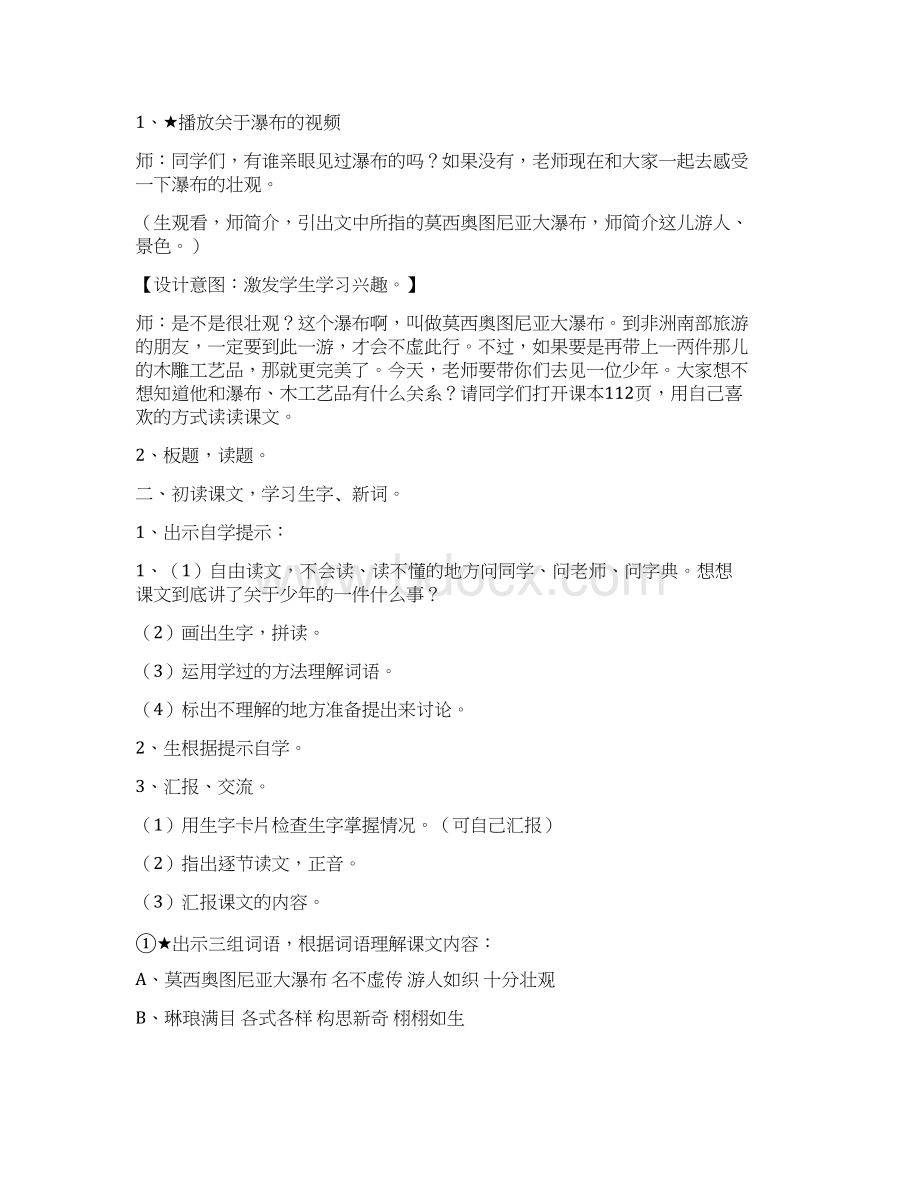 1、★播放关于瀑布的视频

师：同学们，有谁亲眼见过瀑布的吗？如果没有，老师现在和大家一起去感受一下瀑布的壮观。

（生观看，师简介，引出文中所指的莫西奥图尼亚大瀑布，师简介这儿游人、景色。）

【设计意图：激发学生学习兴趣。】

师：是不是很壮观？这个瀑布啊，叫做莫西奥图尼亚大瀑布。到非洲南部旅游的朋友，一定要到此一游，才会不虚此行。不过，如果要是再带上一两件那儿的木雕工艺品，那就更完美了。今天，老师要带你们去见一位少年。大家想不想知道他和瀑布、木工艺品有什么关系？请同学们打开课本112页，用自己喜欢的方式读读课文。

2、板题，读题。

二、初读课文，学习生字、新词。

1、出示自学提示：

1、（1）自由读文，不会读、读不懂的地方问同学、问老师、问字典。想想课文到底讲了关于少年的一件什么事？

（2）画出生字，拼读。

（3）运用学过的方法理解词语。

（4）标出不理解的地方准备提出来讨论。

2、生根据提示自学。

3、汇报、交流。

（1）用生字卡片检查生字掌握情况。（可自己汇报）

（2）指出逐节读文，正音。

（3）汇报课文的内容。

①★出示三组词语，根据词语理解课文内容：

A、莫西奥图尼亚大瀑布 名不虚传 游人如织 十分壮观

B、琳琅满目 各式各样 构思新奇 栩栩如生